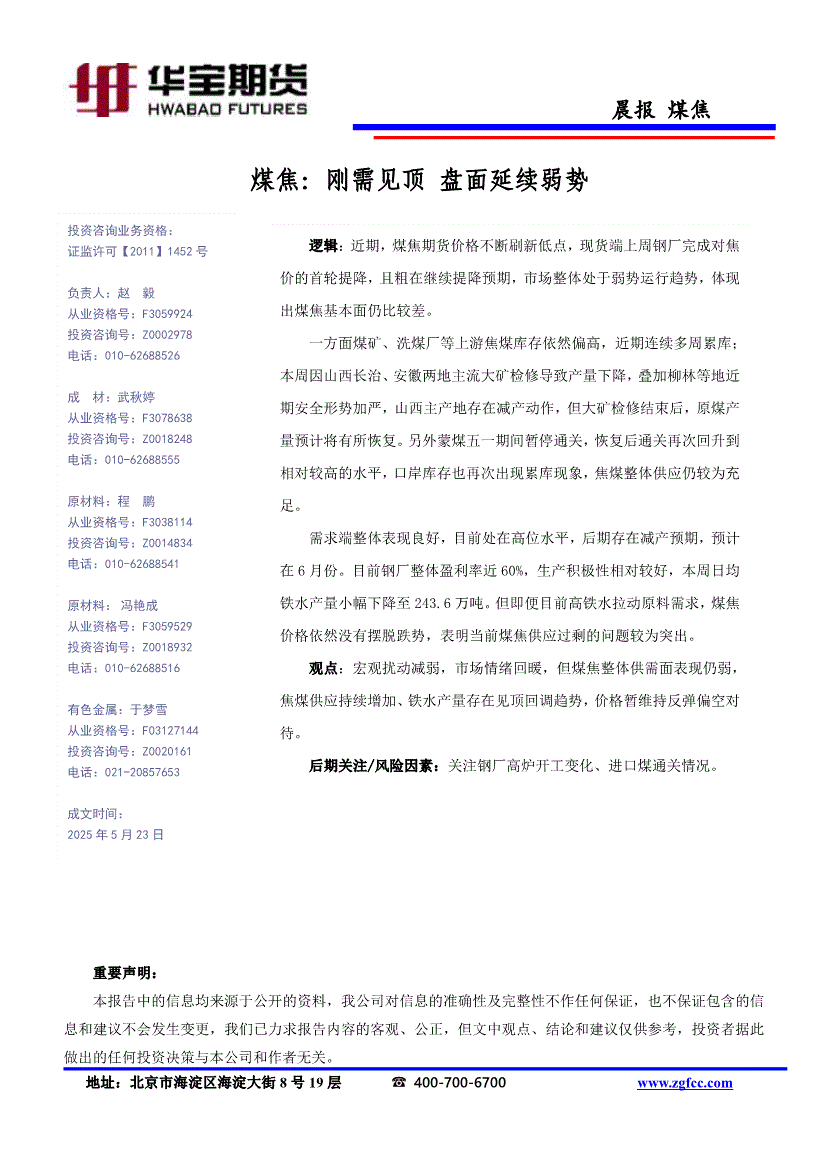 华宝期货
HWABAO FUTURES

晨报 煤焦

煤焦：刚需见顶 盘面延续弱势

投资咨询业务资格：
证监许可【2011】1452 号

负责人：赵 毅
从业资格号：F3059924
投资咨询号：Z0002978
电话：010-62688526

成 材：武秋婷
从业资格号：F3078638
投资咨询号：Z0018248
电话：010-62688555

原材料：程 鹏
从业资格号：F3038114
投资咨询号：Z0014834
电话：010-62688541

原材料： 冯艳成
从业资格号：F3059529
投资咨询号：Z0018932
电话：010-62688516

有色金属：于梦雪
从业资格号：F03127144
投资咨询号：Z0020161
电话：021-20857653

成文时间：
2025 年 5 月 23 日

逻辑：近期，煤焦期货价格不断刷新低点，现货端上周钢厂完成对焦价的首轮提降，且粗在继续提降预期，市场整体处于弱势运行趋势，体现出煤焦基本面仍比较差。

一方面煤矿、洗煤厂等上游焦煤库存依然偏高，近期连续多周累库；本周因山西长治、安徽两地主流大矿检修导致产量下降，叠加柳林等地近期安全形势加严，山西主产地存在减产动作，但大矿检修结束后，原煤产量预计将有所恢复。另外蒙煤五一期间暂停通关，恢复后通关再次回升到相对较高的水平，口岸库存也再次出现累库现象，焦煤整体供应仍较为充足。

需求端整体表现良好，目前处在高位水平，后期存在减产预期，预计在 6 月份。目前钢厂整体盈利率近 60%，生产积极性相对较好，本周日均铁水产量小幅下降至 243.6 万吨。但即便目前高铁水拉动原料需求，煤焦价格依然没有摆脱跌势，表明当前煤焦供应过剩的问题较为突出。

观点：宏观扰动减弱，市场情绪回暖，但煤焦整体供需面表现仍弱，焦煤供应持续增加、铁水产量存在见顶回调趋势，价格暂维持反弹偏空对待。

后期关注/风险因素：关注钢厂高炉开工变化、进口煤通关情况。

重要声明：
本报告中的信息均来源于公开的资料，我公司对信息的准确性及完整性不作任何保证，也不保证包含的信息和建议不会发生变更，我们已力求报告内容的客观、公正，但文中观点、结论和建议仅供参考，投资者据此做出的任何投资决策与本公司和作者无关。

地址：北京市海淀区海淀大街 8 号 19 层 ☎ 400-700-6700 www.zgfcc.com